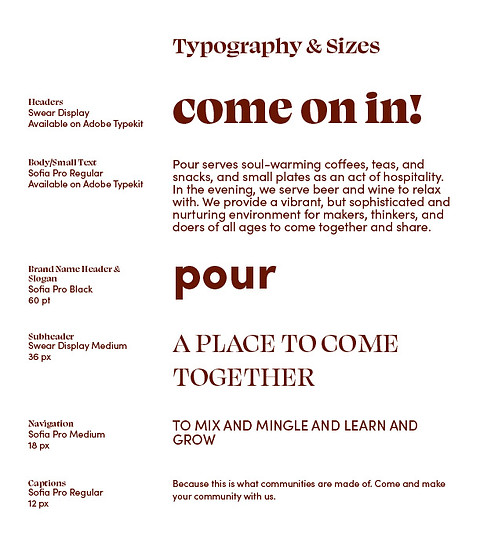 Typography & Sizes

Headers
Swear Display
Available on Adobe Typekit

come on in!

Body/Small Text
Sofia Pro Regular
Available on Adobe Typekit

Pour serves soul-warming coffees, teas, and snacks, and small plates as an act of hospitality. In the evening, we serve beer and wine to relax with. We provide a vibrant, but sophisticated and nurturing environment for makers, thinkers, and doers of all ages to come together and share.

Brand Name Header & Slogan
Sofia Pro Black
60 pt

pour

Subheader
Swear Display Medium
36 px

A PLACE TO COME TOGETHER

Navigation
Sofia Pro Medium
18 px

TO MIX AND MINGLE AND LEARN AND GROW

Captions
Sofia Pro Regular
12 px

Because this is what communities are made of. Come and make your community with us.